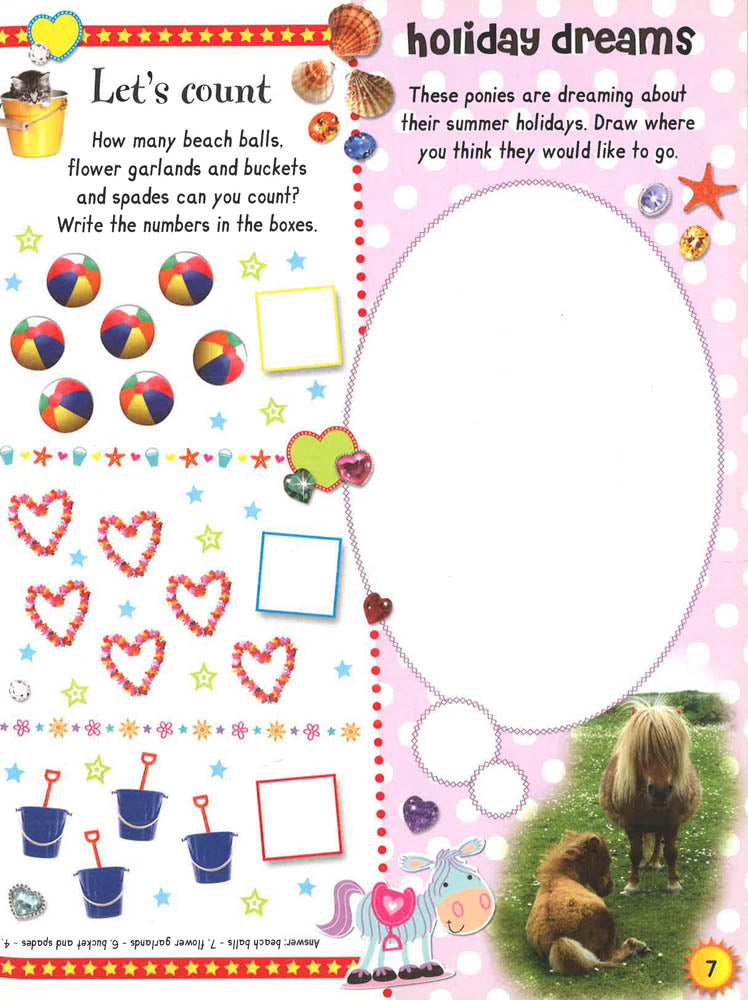 Let's count

How many beach balls, flower garlands and buckets and spades can you count? Write the numbers in the boxes.

Answer: beach balls - 7, flower garlands - 6, bucket and spades - 4.

holiday dreams

These ponies are dreaming about their summer holidays. Draw where you think they would like to go.

7